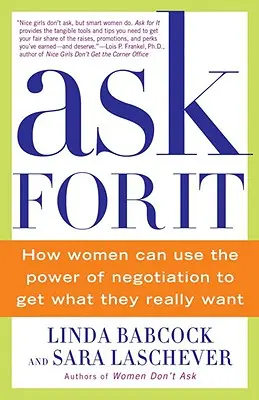 "Nice girls don't ask, but smart women do. Ask for It provides the tangible tools and tips you need to get your fair share of the raises, promotions, and perks you've earned—and deserve."—Lois P. Frankel, Ph.D., author of Nice Girls Don't Get the Corner Office

ask
FOR IT

How women can use the power of negotiation to get what they really want

LINDA BABCOCK
AND SARA LASCHEVER
Authors of Women Don't Ask